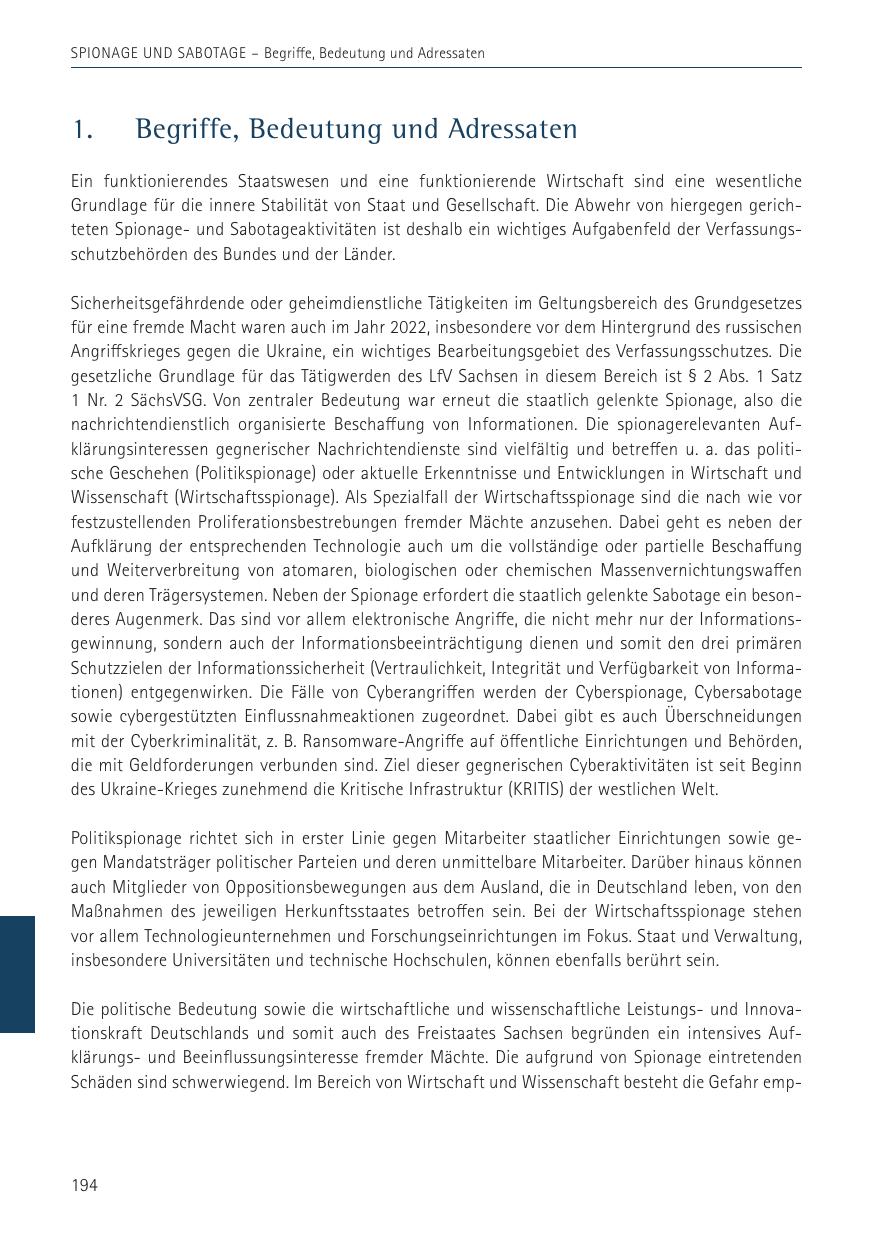 SPIONAGE UND SABOTAGE – Begriffe, Bedeutung und Adressaten

1. Begriffe, Bedeutung und Adressaten

Ein funktionierendes Staatswesen und eine funktionierende Wirtschaft sind eine wesentliche Grundlage für die innere Stabilität von Staat und Gesellschaft. Die Abwehr von hiergegen gerichteten Spionage- und Sabotageaktivitäten ist deshalb ein wichtiges Aufgabenfeld der Verfassungsschutzbehörden des Bundes und der Länder.

Sicherheitsgefährdende oder geheimdienstliche Tätigkeiten im Geltungsbereich des Grundgesetzes für eine fremde Macht waren auch im Jahr 2022, insbesondere vor dem Hintergrund des russischen Angriffskrieges gegen die Ukraine, ein wichtiges Bearbeitungsgebiet des Verfassungsschutzes. Die gesetzliche Grundlage für das Tätigwerden des LfV Sachsen in diesem Bereich ist § 2 Abs. 1 Satz 1 Nr. 2 SächsVSG. Von zentraler Bedeutung war erneut die staatlich gelenkte Spionage, also die nachrichtendienstlich organisierte Beschaffung von Informationen. Die spionagerelevanten Aufklärungsinteressen gegnerischer Nachrichtendienste sind vielfältig und betreffen u. a. das politische Geschehen (Politikspionage) oder aktuelle Erkenntnisse und Entwicklungen in Wirtschaft und Wissenschaft (Wirtschaftsspionage). Als Spezialfall der Wirtschaftsspionage sind die nach wie vor festzustellenden Proliferationsbestrebungen fremder Mächte anzusehen. Dabei geht es neben der Aufklärung der entsprechenden Technologie auch um die vollständige oder partielle Beschaffung und Weiterverbreitung von atomaren, biologischen oder chemischen Massenvernichtungswaffen und deren Trägersystemen. Neben der Spionage erfordert die staatlich gelenkte Sabotage ein besonderes Augenmerk. Das sind vor allem elektronische Angriffe, die nicht mehr nur der Informationsgewinnung, sondern auch der Informationsbeeinträchtigung dienen und somit den drei primären Schutzzielen der Informationssicherheit (Vertraulichkeit, Integrität und Verfügbarkeit von Informationen) entgegenwirken. Die Fälle von Cyberangriffen werden der Cyberspionage, Cybersabotage sowie cybergestützten Einflussnahmeaktionen zugeordnet. Dabei gibt es auch Überschneidungen mit der Cyberkriminalität, z. B. Ransomware-Angriffe auf öffentliche Einrichtungen und Behörden, die mit Geldforderungen verbunden sind. Ziel dieser gegnerischen Cyberaktivitäten ist seit Beginn des Ukraine-Krieges zunehmend die Kritische Infrastruktur (KRITIS) der westlichen Welt.

Politikspionage richtet sich in erster Linie gegen Mitarbeiter staatlicher Einrichtungen sowie gegen Mandatsträger politischer Parteien und deren unmittelbare Mitarbeiter. Darüber hinaus können auch Mitglieder von Oppositionsbewegungen aus dem Ausland, die in Deutschland leben, von den Maßnahmen des jeweiligen Herkunftsstaates betroffen sein. Bei der Wirtschaftsspionage stehen vor allem Technologieunternehmen und Forschungseinrichtungen im Fokus. Staat und Verwaltung, insbesondere Universitäten und technische Hochschulen, können ebenfalls berührt sein.

Die politische Bedeutung sowie die wirtschaftliche und wissenschaftliche Leistungs- und Innovationskraft Deutschlands und somit auch des Freistaates Sachsen begründen ein intensives Aufklärungs- und Beeinflussungsinteresse fremder Mächte. Die aufgrund von Spionage eintretenden Schäden sind schwerwiegend. Im Bereich von Wirtschaft und Wissenschaft besteht die Gefahr emp-

194